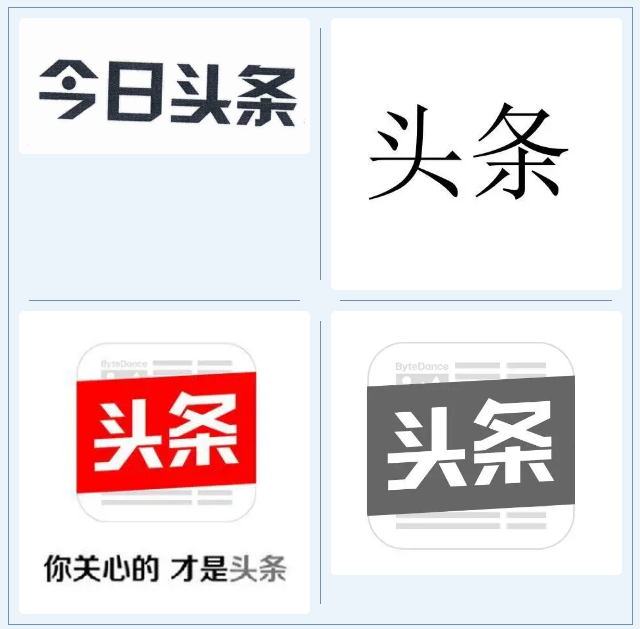 今日头条

头条

ByteDance
头条
你关心的 才是头条

ByteDance
头条